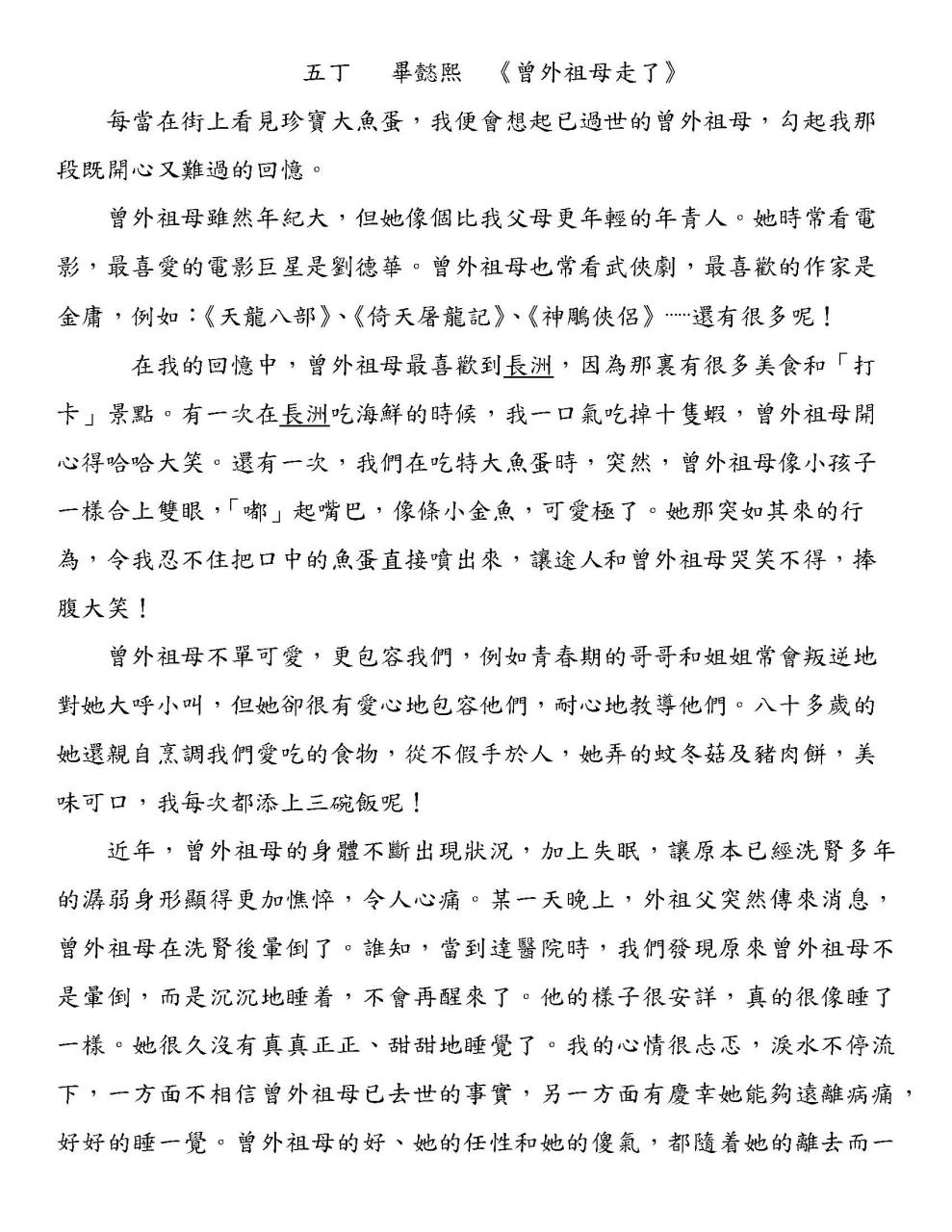 五丁　畢懿熙　《曾外祖母走了》

每當在街上看見珍寶大魚蛋，我便會想起已過世的曾外祖母，勾起我那段既開心又難過的回憶。

曾外祖母雖然年紀大，但她像個比我父母更年輕的年青人。她時常看電影，最喜愛的電影巨星是劉德華。曾外祖母也常看武俠劇，最喜歡的作家是金庸，例如：《天龍八部》、《倚天屠龍記》、《神鵰俠侶》……還有很多呢！

在我的回憶中，曾外祖母最喜歡到長洲，因為那裏有很多美食和「打卡」景點。有一次在長洲吃海鮮的時候，我一口氣吃掉十隻蝦，曾外祖母開心得哈哈大笑。還有一次，我們在吃特大魚蛋時，突然，曾外祖母像小孩子一樣合上雙眼，「嘟」起嘴巴，像條小金魚，可愛極了。她那突如其來的行為，令我忍不住把口中的魚蛋直接噴出來，讓途人和曾外祖母哭笑不得，捧腹大笑！

曾外祖母不單可愛，更包容我們，例如青春期的哥哥和姐姐常會叛逆地對她大呼小叫，但她卻很有愛心地包容他們，耐心地教導他們。八十多歲的她還親自烹調我們愛吃的食物，從不假手於人，她弄的蚊冬菇及豬肉餅，美味可口，我每次都添上三碗飯呢！

近年，曾外祖母的身體不斷出現狀況，加上失眠，讓原本已經洗腎多年的孱弱身形顯得更加憔悴，令人心痛。某一天晚上，外祖父突然傳來消息，曾外祖母在洗腎後暈倒了。誰知，當到達醫院時，我們發現原來曾外祖母不是暈倒，而是沉沉地睡着，不會再醒來了。他的樣子很安詳，真的很像睡了一樣。她很久沒有真真正正、甜甜地睡覺了。我的心情很忐忑，淚水不停流下，一方面不相信曾外祖母已去世的事實，另一方面有慶幸她能夠遠離病痛，好好的睡一覺。曾外祖母的好、她的任性和她的傻氣，都隨着她的離去而一